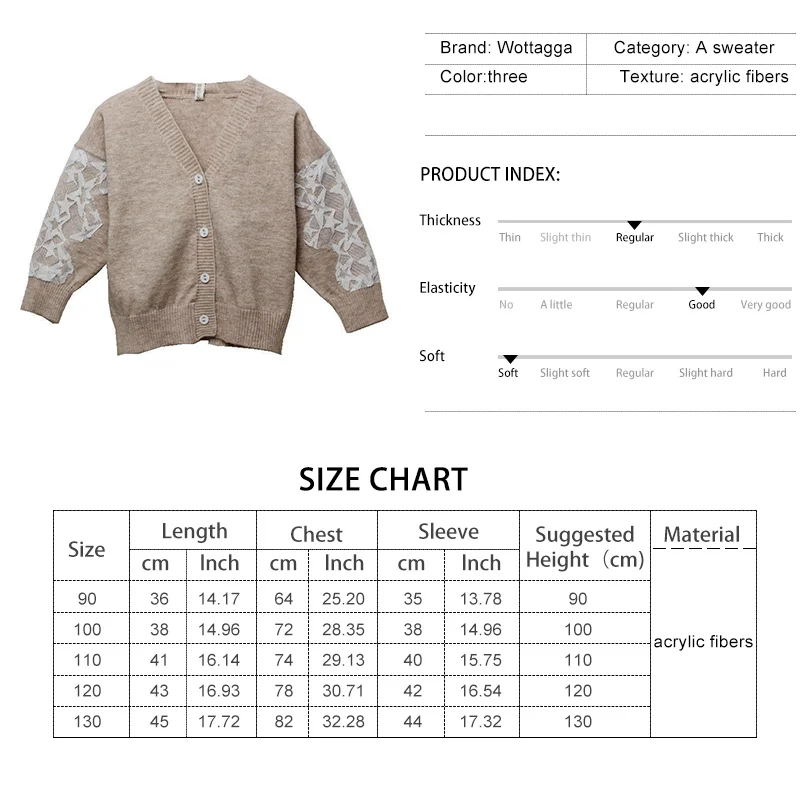 | Brand: Wottagga | Category: A sweater |
|---|---|
| Color:three | Texture: acrylic fibers |

PRODUCT INDEX:

Thickness
Thin Slight thin Regular Slight thick Thick

Elasticity
No A little Regular Good Very good

Soft
Soft Slight soft Regular Slight hard Hard

SIZE CHART

| Size | Length cm | Length Inch | Chest cm | Chest Inch | Sleeve cm | Sleeve Inch | Suggested Height（cm） | Material |
|---|---|---|---|---|---|---|---|---|
| 90 | 36 | 14.17 | 64 | 25.20 | 35 | 13.78 | 90 | acrylic fibers |
| 100 | 38 | 14.96 | 72 | 28.35 | 38 | 14.96 | 100 | |
| 110 | 41 | 16.14 | 74 | 29.13 | 40 | 15.75 | 110 | |
| 120 | 43 | 16.93 | 78 | 30.71 | 42 | 16.54 | 120 | |
| 130 | 45 | 17.72 | 82 | 32.28 | 44 | 17.32 | 130 | |